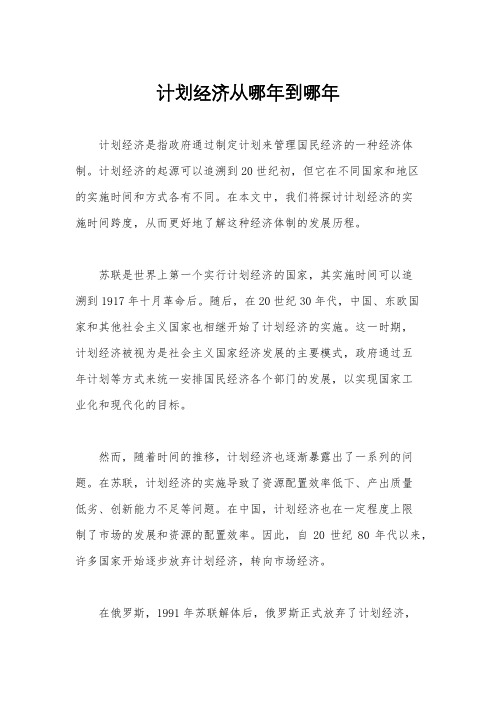 计划经济从哪年到哪年

计划经济是指政府通过制定计划来管理国民经济的一种经济体制。计划经济的起源可以追溯到20世纪初，但它在不同国家和地区的实施时间和方式各有不同。在本文中，我们将探讨计划经济的实施时间跨度，从而更好地了解这种经济体制的发展历程。

苏联是世界上第一个实行计划经济的国家，其实施时间可以追溯到1917年十月革命后。随后，在20世纪30年代，中国、东欧国家和其他社会主义国家也相继开始了计划经济的实施。这一时期，计划经济被视为是社会主义国家经济发展的主要模式，政府通过五年计划等方式来统一安排国民经济各个部门的发展，以实现国家工业化和现代化的目标。

然而，随着时间的推移，计划经济也逐渐暴露出了一系列的问题。在苏联，计划经济的实施导致了资源配置效率低下、产出质量低劣、创新能力不足等问题。在中国，计划经济也在一定程度上限制了市场的发展和资源的配置效率。因此，自20世纪80年代以来，许多国家开始逐步放弃计划经济，转向市场经济。

在俄罗斯，1991年苏联解体后，俄罗斯正式放弃了计划经济，